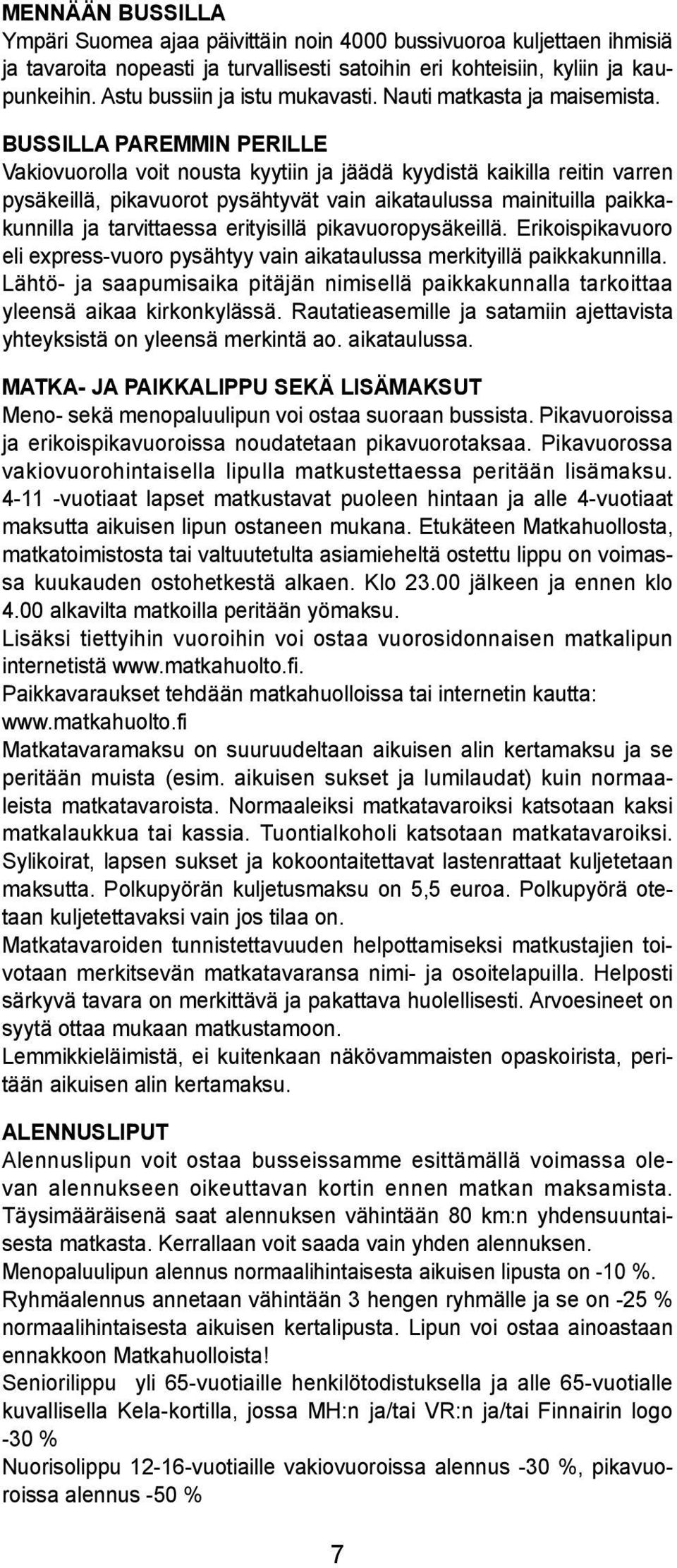 MENNÄÄN BUSSILLA
Ympäri Suomea ajaa päivittäin noin 4000 bussivuoroa kuljettaen ihmisiä ja tavaroita nopeasti ja turvallisesti satoihin eri kohteisiin, kyliin ja kaupunkeihin. Astu bussiin ja istu mukavasti. Nauti matkasta ja maisemista.

BUSSILLA PAREMMIN PERILLE
Vakiovuorolla voit nousta kyytiin ja jäädä kyydistä kaikilla reitin varren pysäkeillä, pikavuorot pysähtyvät vain aikataulussa mainituilla paikkakunnilla ja tarvittaessa erityisillä pikavuoropysäkeillä. Erikoispikavuoro eli express-vuoro pysähtyy vain aikataulussa merkityillä paikkakunnilla. Lähtö- ja saapumisaika pitäjän nimisellä paikkakunnalla tarkoittaa yleensä aikaa kirkonkylässä. Rautatieasemille ja satamiin ajettavista yhteyksistä on yleensä merkintä ao. aikataulussa.

MATKA- JA PAIKKALIPPU SEKÄ LISÄMAKSUT
Meno- sekä menopaluulipun voi ostaa suoraan bussista. Pikavuoroissa ja erikoispikavuoroissa noudatetaan pikavuorotaksaa. Pikavuorossa vakiovuorohintaisella lipulla matkustettaessa peritään lisämaksu. 4-11 -vuotiaat lapset matkustavat puoleen hintaan ja alle 4-vuotiaat maksutta aikuisen lipun ostaneen mukana. Etukäteen Matkahuollosta, matkatoimistosta tai valtuutetulta asiamieheltä ostettu lippu on voimassa kuukauden ostohetkestä alkaen. Klo 23.00 jälkeen ja ennen klo 4.00 alkavilta matkoilla peritään yömaksu.
Lisäksi tiettyihin vuoroihin voi ostaa vuorosidonnaisen matkalipun internetistä www.matkahuolto.fi.
Paikkavaraukset tehdään matkahuolloissa tai internetin kautta: www.matkahuolto.fi
Matkatavaramaksu on suuruudeltaan aikuisen alin kertamaksu ja se peritään muista (esim. aikuisen sukset ja lumilaudat) kuin normaaleista matkatavaroista. Normaaleiksi matkatavaroiksi katsotaan kaksi matkalaukkua tai kassia. Tuontialkoholi katsotaan matkatavaroiksi. Sylikoirat, lapsen sukset ja kokoontaitettavat lastenrattaat kuljetetaan maksutta. Polkupyörän kuljetusmaksu on 5,5 euroa. Polkupyörä otetaan kuljetettavaksi vain jos tilaa on.
Matkatavaroiden tunnistettavuuden helpottamiseksi matkustajien toivotaan merkitsevän matkatavaransa nimi- ja osoitelapuilla. Helposti särkyvä tavara on merkittävä ja pakattava huolellisesti. Arvoesineet on syytä ottaa mukaan matkustamoon.
Lemmikkieläimistä, ei kuitenkaan näkövammaisten opaskoirista, peritään aikuisen alin kertamaksu.

ALENNUSLIPUT
Alennuslipun voit ostaa busseissamme esittämällä voimassa olevan alennukseen oikeuttavan kortin ennen matkan maksamista. Täysimääräisenä saat alennuksen vähintään 80 km:n yhdensuuntaisesta matkasta. Kerrallaan voit saada vain yhden alennuksen.
Menopaluulipun alennus normaalihintaisesta aikuisen lipusta on -10 %.
Ryhmäalennus annetaan vähintään 3 hengen ryhmälle ja se on -25 % normaalihintaisesta aikuisen kertalipusta. Lipun voi ostaa ainoastaan ennakkoon Matkahuolloista!
Seniorilippu yli 65-vuotiaille henkilötodistuksella ja alle 65-vuotialle kuvallisella Kela-kortilla, jossa MH:n ja/tai VR:n ja/tai Finnairin logo -30 %
Nuorisolippu 12-16-vuotiaille vakiovuoroissa alennus -30 %, pikavuoroissa alennus -50 %

7